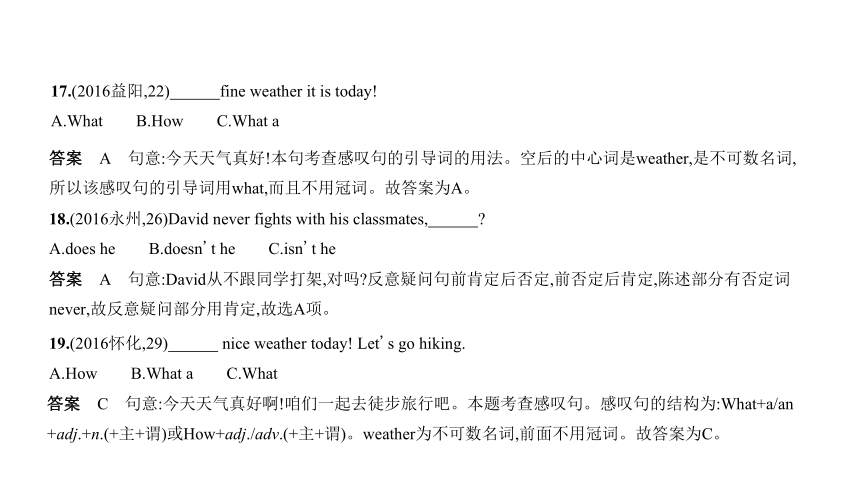 17.(2016益阳,22)______fine weather it is today!

A.What B.How C.What a

答案 A 句意:今天天气真好!本句考查感叹句的引导词的用法。空后的中心词是weather,是不可数名词,所以该感叹句的引导词用what,而且不用冠词。故答案为A。

18.(2016永州,26)David never fights with his classmates,______?

A.does he B.doesn't he C.isn't he

答案 A 句意:David从不跟同学打架,对吗?反意疑问句前肯定后否定,前否定后肯定,陈述部分有否定词never,故反意疑问部分用肯定,故选A项。

19.(2016怀化,29)______ nice weather today! Let's go hiking.

A.How B.What a C.What

答案 C 句意:今天天气真好啊!咱们一起去徒步旅行吧。本题考查感叹句。感叹句的结构为:What+a/an+adj.+n.(+主+谓)或How+adj./adv.(+主+谓)。weather为不可数名词,前面不用冠词。故答案为C。